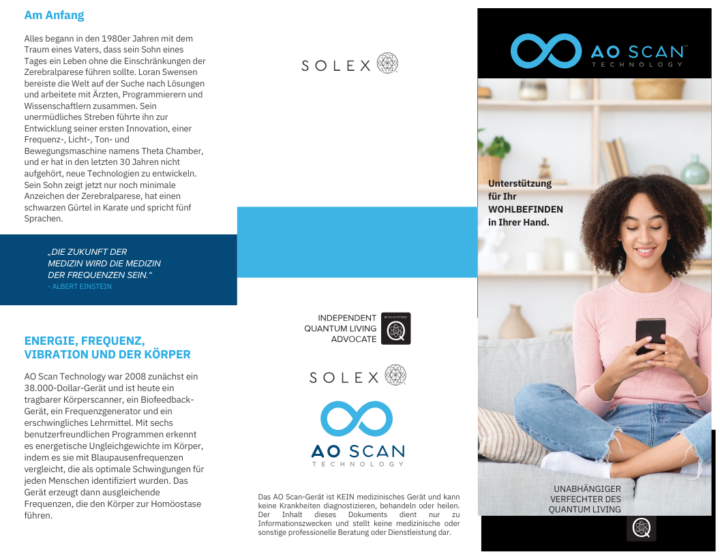 Am Anfang

Alles begann in den 1980er Jahren mit dem Traum eines Vaters, dass sein Sohn eines Tages ein Leben ohne die Einschränkungen der Zerebralparese führen sollte. Loran Swensen bereiste die Welt auf der Suche nach Lösungen und arbeitete mit Ärzten, Programmierern und Wissenschaftlern zusammen. Sein unermüdliches Streben führte ihn zur Entwicklung seiner ersten Innovation, einer Frequenz-, Licht-, Ton- und Bewegungsmaschine namens Theta Chamber, und er hat in den letzten 30 Jahren nicht aufgehört, neue Technologien zu entwickeln. Sein Sohn zeigt jetzt nur noch minimale Anzeichen der Zerebralparese, hat einen schwarzen Gürtel in Karate und spricht fünf Sprachen.

„DIE ZUKUNFT DER MEDIZIN WIRD DIE MEDIZIN DER FREQUENZEN SEIN."
- ALBERT EINSTEIN

ENERGIE, FREQUENZ, VIBRATION UND DER KÖRPER

AO Scan Technology war 2008 zunächst ein 38.000-Dollar-Gerät und ist heute ein tragbarer Körperscanner, ein Biofeedback-Gerät, ein Frequenzgenerator und ein erschwingliches Lehrmittel. Mit sechs benutzerfreundlichen Programmen erkennt es energetische Ungleichgewichte im Körper, indem es sie mit Blaupausenfrequenzen vergleicht, die als optimale Schwingungen für jeden Menschen identifiziert wurden. Das Gerät erzeugt dann ausgleichende Frequenzen, die den Körper zur Homöostase führen.

SOLEX

INDEPENDENT QUANTUM LIVING ADVOCATE

SOLEX

AO SCAN TECHNOLOGY

Das AO Scan-Gerät ist KEIN medizinisches Gerät und kann keine Krankheiten diagnostizieren, behandeln oder heilen. Der Inhalt dieses Dokuments dient nur zu Informationszwecken und stellt keine medizinische oder sonstige professionelle Beratung oder Dienstleistung dar.

AO SCAN TECHNOLOGY

Unterstützung für Ihr WOHLBEFINDEN in Ihrer Hand.

UNABHÄNGIGER VERFECHTER DES QUANTUM LIVING